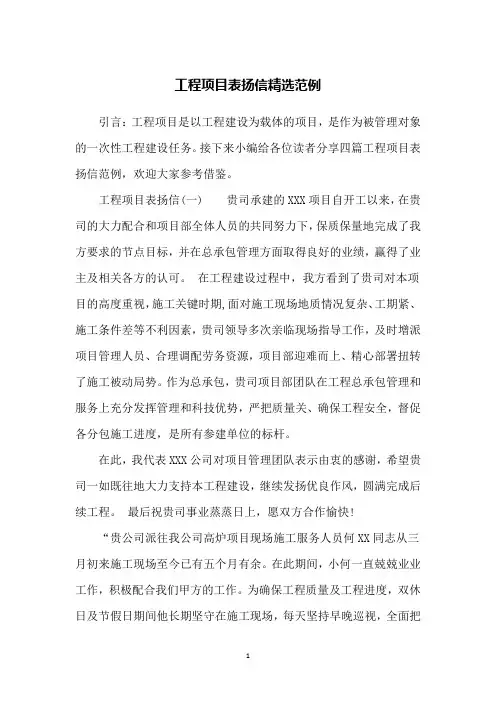 工程项目表扬信精选范例

引言：工程项目是以工程建设为载体的项目，是作为被管理对象的一次性工程建设任务。接下来小编给各位读者分享四篇工程项目表扬信范例，欢迎大家参考借鉴。

工程项目表扬信(一)　　贵司承建的XXX项目自开工以来，在贵司的大力配合和项目部全体人员的共同努力下，保质保量地完成了我方要求的节点目标，并在总承包管理方面取得良好的业绩，赢得了业主及相关各方的认可。　在工程建设过程中，我方看到了贵司对本项目的高度重视，施工关键时期，面对施工现场地质情况复杂、工期紧、施工条件差等不利因素，贵司领导多次亲临现场指导工作，及时增派项目管理人员、合理调配劳务资源，项目部迎难而上、精心部署扭转了施工被动局势。作为总承包，贵司项目部团队在工程总承包管理和服务上充分发挥管理和科技优势，严把质量关、确保工程安全，督促各分包施工进度，是所有参建单位的标杆。

在此，我代表XXX公司对项目管理团队表示由衷的感谢，希望贵司一如既往地大力支持本工程建设，继续发扬优良作风，圆满完成后续工程。　最后祝贵司事业蒸蒸日上，愿双方合作愉快！

“贵公司派往我公司高炉项目现场施工服务人员何XX同志从三月初来施工现场至今已有五个月有余。在此期间，小何一直兢兢业业工作，积极配合我们甲方的工作。为确保工程质量及工程进度，双休日及节假日期间他长期坚守在施工现场，每天坚持早晚巡视，全面把

1